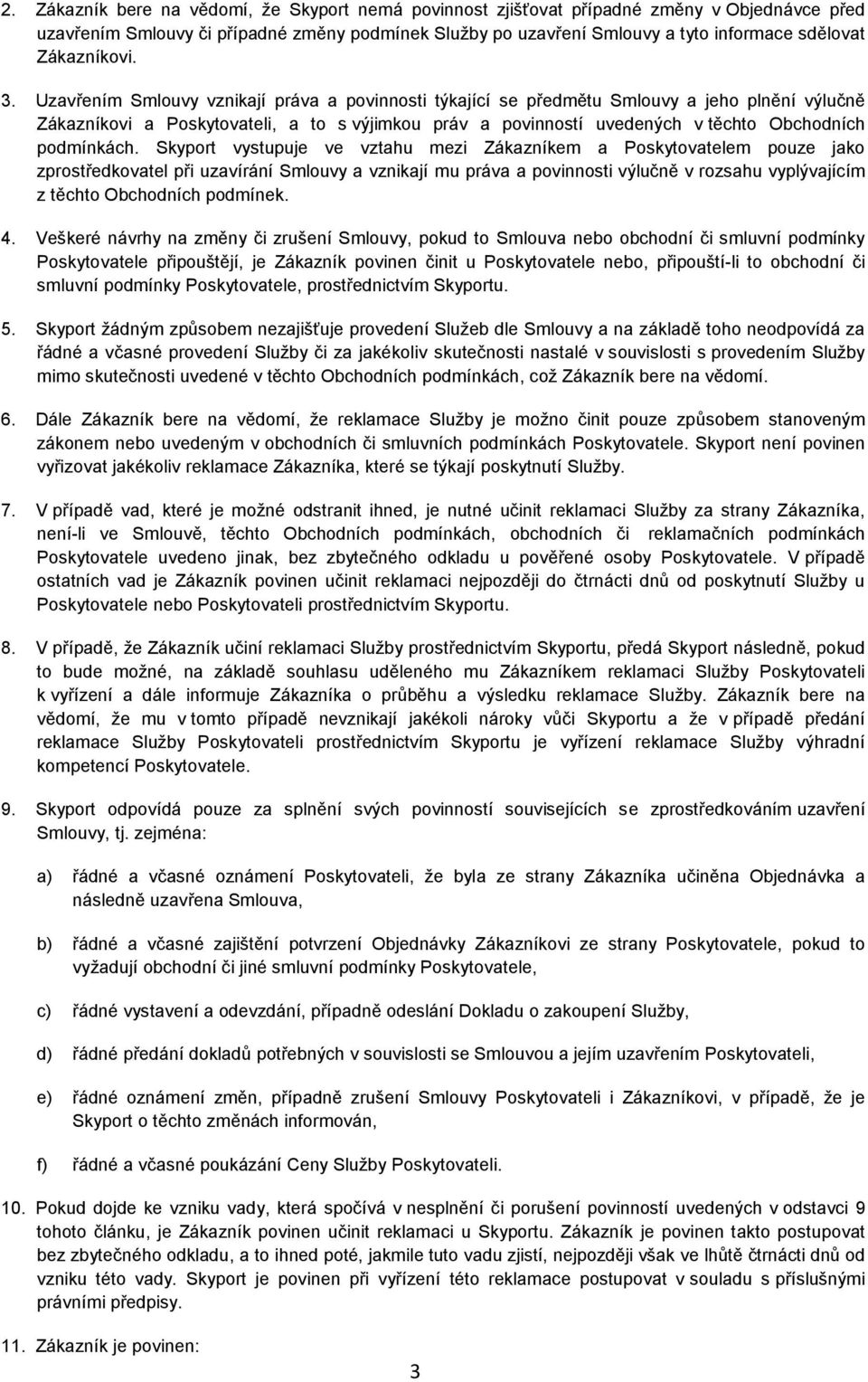 2. Zákazník bere na vědomí, že Skyport nemá povinnost zjišťovat případné změny v Objednávce před uzavřením Smlouvy či případné změny podmínek Služby po uzavření Smlouvy a tyto informace sdělovat Zákazníkovi.

3. Uzavřením Smlouvy vznikají práva a povinnosti týkající se předmětu Smlouvy a jeho plnění výlučně Zákazníkovi a Poskytovateli, a to s výjimkou práv a povinností uvedených v těchto Obchodních podmínkách. Skyport vystupuje ve vztahu mezi Zákazníkem a Poskytovatelem pouze jako zprostředkovatel při uzavírání Smlouvy a vznikají mu práva a povinnosti výlučně v rozsahu vyplývajícím z těchto Obchodních podmínek.

4. Veškeré návrhy na změny či zrušení Smlouvy, pokud to Smlouva nebo obchodní či smluvní podmínky Poskytovatele připouštějí, je Zákazník povinen činit u Poskytovatele nebo, připouští-li to obchodní či smluvní podmínky Poskytovatele, prostřednictvím Skyportu.

5. Skyport žádným způsobem nezajišťuje provedení Služeb dle Smlouvy a na základě toho neodpovídá za řádné a včasné provedení Služby či za jakékoliv skutečnosti nastalé v souvislosti s provedením Služby mimo skutečnosti uvedené v těchto Obchodních podmínkách, což Zákazník bere na vědomí.

6. Dále Zákazník bere na vědomí, že reklamace Služby je možno činit pouze způsobem stanoveným zákonem nebo uvedeným v obchodních či smluvních podmínkách Poskytovatele. Skyport není povinen vyřizovat jakékoliv reklamace Zákazníka, které se týkají poskytnutí Služby.

7. V případě vad, které je možné odstranit ihned, je nutné učinit reklamaci Služby za strany Zákazníka, není-li ve Smlouvě, těchto Obchodních podmínkách, obchodních či reklamačních podmínkách Poskytovatele uvedeno jinak, bez zbytečného odkladu u pověřené osoby Poskytovatele. V případě ostatních vad je Zákazník povinen učinit reklamaci nejpozději do čtrnácti dnů od poskytnutí Služby u Poskytovatele nebo Poskytovateli prostřednictvím Skyportu.

8. V případě, že Zákazník učiní reklamaci Služby prostřednictvím Skyportu, předá Skyport následně, pokud to bude možné, na základě souhlasu uděleného mu Zákazníkem reklamaci Služby Poskytovateli k vyřízení a dále informuje Zákazníka o průběhu a výsledku reklamace Služby. Zákazník bere na vědomí, že mu v tomto případě nevznikají jakékoli nároky vůči Skyportu a že v případě předání reklamace Služby Poskytovateli prostřednictvím Skyportu je vyřízení reklamace Služby výhradní kompetencí Poskytovatele.

9. Skyport odpovídá pouze za splnění svých povinností souvisejících se zprostředkováním uzavření Smlouvy, tj. zejména:

a) řádné a včasné oznámení Poskytovateli, že byla ze strany Zákazníka učiněna Objednávka a následně uzavřena Smlouva,

b) řádné a včasné zajištění potvrzení Objednávky Zákazníkovi ze strany Poskytovatele, pokud to vyžadují obchodní či jiné smluvní podmínky Poskytovatele,

c) řádné vystavení a odevzdání, případně odeslání Dokladu o zakoupení Služby,

d) řádné předání dokladů potřebných v souvislosti se Smlouvou a jejím uzavřením Poskytovateli,

e) řádné oznámení změn, případně zrušení Smlouvy Poskytovateli i Zákazníkovi, v případě, že je Skyport o těchto změnách informován,

f) řádné a včasné poukázání Ceny Služby Poskytovateli.

10. Pokud dojde ke vzniku vady, která spočívá v nesplnění či porušení povinností uvedených v odstavci 9 tohoto článku, je Zákazník povinen učinit reklamaci u Skyportu. Zákazník je povinen takto postupovat bez zbytečného odkladu, a to ihned poté, jakmile tuto vadu zjistí, nejpozději však ve lhůtě čtrnácti dnů od vzniku této vady. Skyport je povinen při vyřízení této reklamace postupovat v souladu s příslušnými právními předpisy.

11. Zákazník je povinen:

3